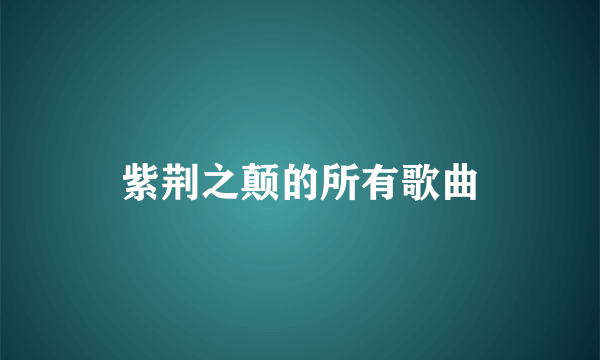 紫荆之颠的所有歌曲